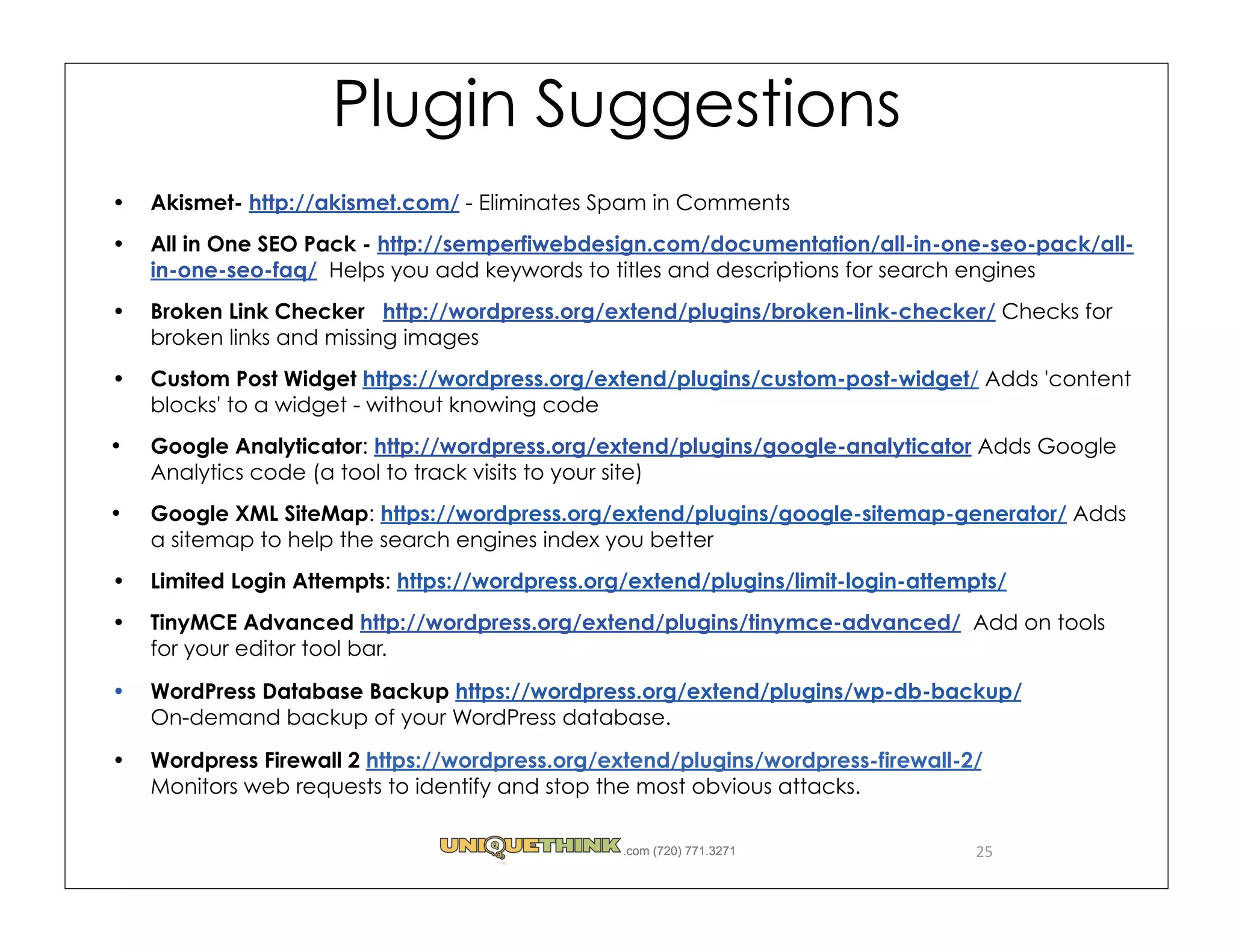 Plugin Suggestions

• Akismet- http://akismet.com/ - Eliminates Spam in Comments

• All in One SEO Pack - http://semperfiwebdesign.com/documentation/all-in-one-seo-pack/all-in-one-seo-faq/ Helps you add keywords to titles and descriptions for search engines

• Broken Link Checker http://wordpress.org/extend/plugins/broken-link-checker/ Checks for broken links and missing images

• Custom Post Widget https://wordpress.org/extend/plugins/custom-post-widget/ Adds 'content blocks' to a widget - without knowing code

• Google Analyticator: http://wordpress.org/extend/plugins/google-analyticator Adds Google Analytics code (a tool to track visits to your site)

• Google XML SiteMap: https://wordpress.org/extend/plugins/google-sitemap-generator/ Adds a sitemap to help the search engines index you better

• Limited Login Attempts: https://wordpress.org/extend/plugins/limit-login-attempts/

• TinyMCE Advanced http://wordpress.org/extend/plugins/tinymce-advanced/ Add on tools for your editor tool bar.

• WordPress Database Backup https://wordpress.org/extend/plugins/wp-db-backup/ On-demand backup of your WordPress database.

• Wordpress Firewall 2 https://wordpress.org/extend/plugins/wordpress-firewall-2/ Monitors web requests to identify and stop the most obvious attacks.

UNIQUETHINK.com (720) 771.3271 25